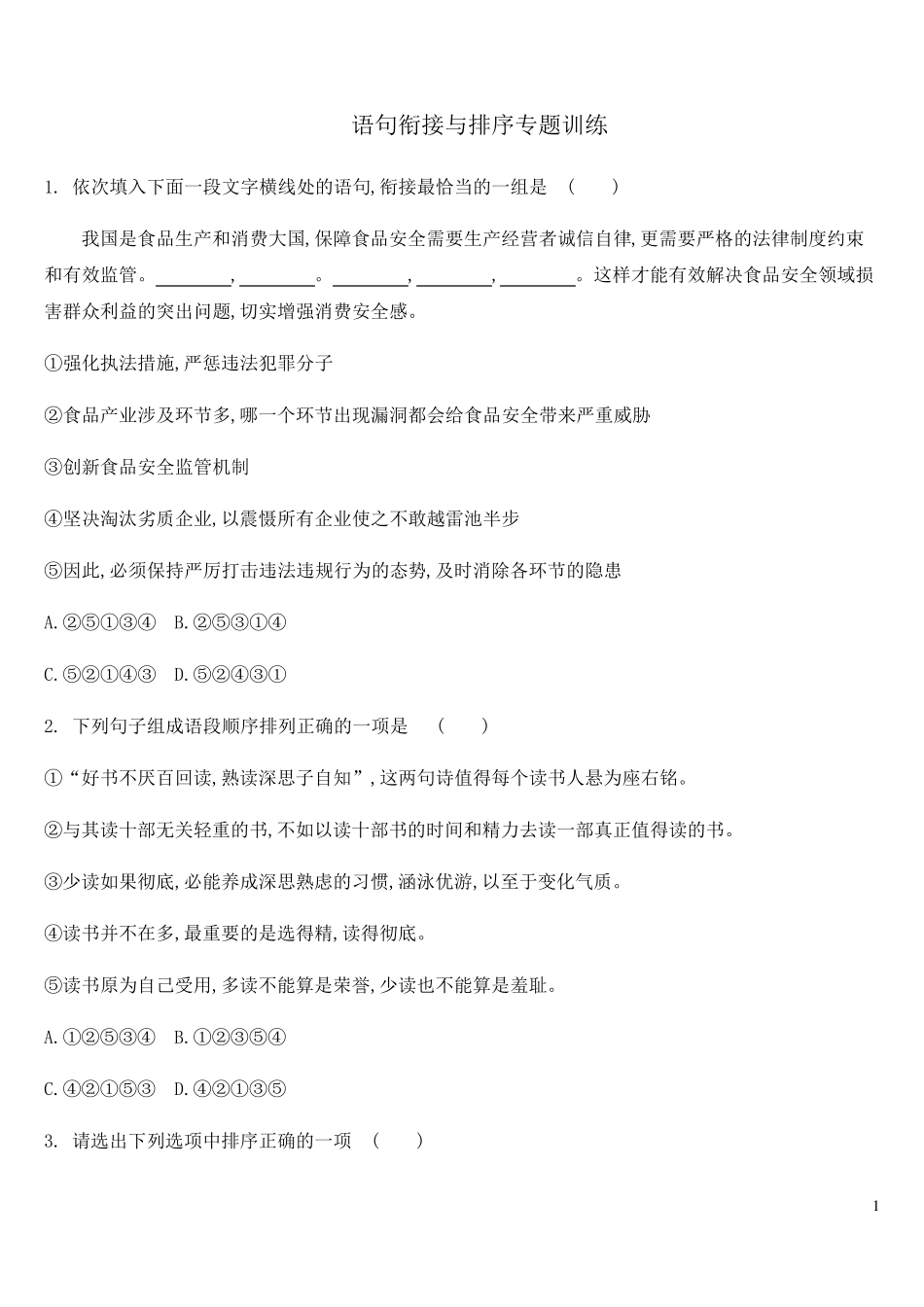 语句衔接与排序专题训练

1. 依次填入下面一段文字横线处的语句,衔接最恰当的一组是 ( )

我国是食品生产和消费大国,保障食品安全需要生产经营者诚信自律,更需要严格的法律制度约束和有效监管。________,________。________,________,________。这样才能有效解决食品安全领域损害群众利益的突出问题,切实增强消费安全感。

①强化执法措施,严惩违法犯罪分子

②食品产业涉及环节多,哪一个环节出现漏洞都会给食品安全带来严重威胁

③创新食品安全监管机制

④坚决淘汰劣质企业,以震慑所有企业使之不敢越雷池半步

⑤因此,必须保持严厉打击违法违规行为的态势,及时消除各环节的隐患

A.②⑤①③④ B.②⑤③①④

C.⑤②①④③ D.⑤②④③①

2. 下列句子组成语段顺序排列正确的一项是 ( )

①“好书不厌百回读,熟读深思子自知”,这两句诗值得每个读书人悬为座右铭。

②与其读十部无关轻重的书,不如以读十部书的时间和精力去读一部真正值得读的书。

③少读如果彻底,必能养成深思熟虑的习惯,涵泳优游,以至于变化气质。

④读书并不在多,最重要的是选得精,读得彻底。

⑤读书原为自己受用,多读不能算是荣誉,少读也不能算是羞耻。

A.①②⑤③④ B.①②③⑤④

C.④②①⑤③ D.④②①③⑤

3. 请选出下列选项中排序正确的一项 ( )

1